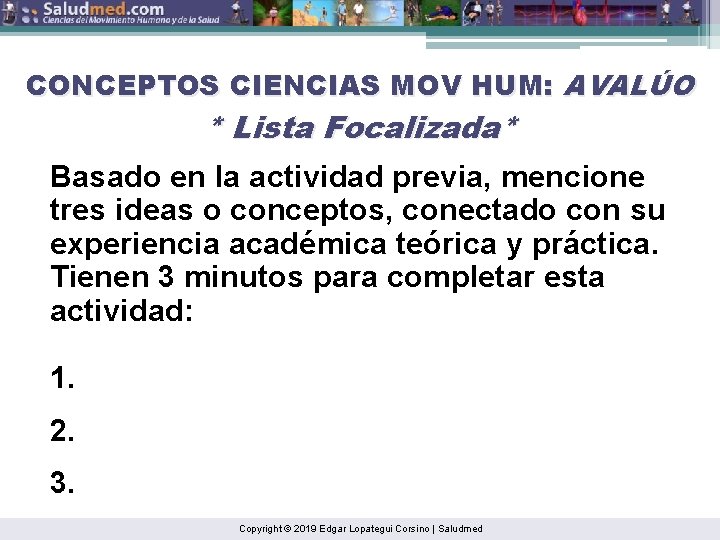 Saludmed.com
Ciencias del Movimiento Humano y de la Salud

CONCEPTOS CIENCIAS MOV HUM: AVALÚO

* Lista Focalizada*

Basado en la actividad previa, mencione tres ideas o conceptos, conectado con su experiencia académica teórica y práctica. Tienen 3 minutos para completar esta actividad:

1.

2.

3.

Copyright © 2019 Edgar Lopategui Corsino | Saludmed